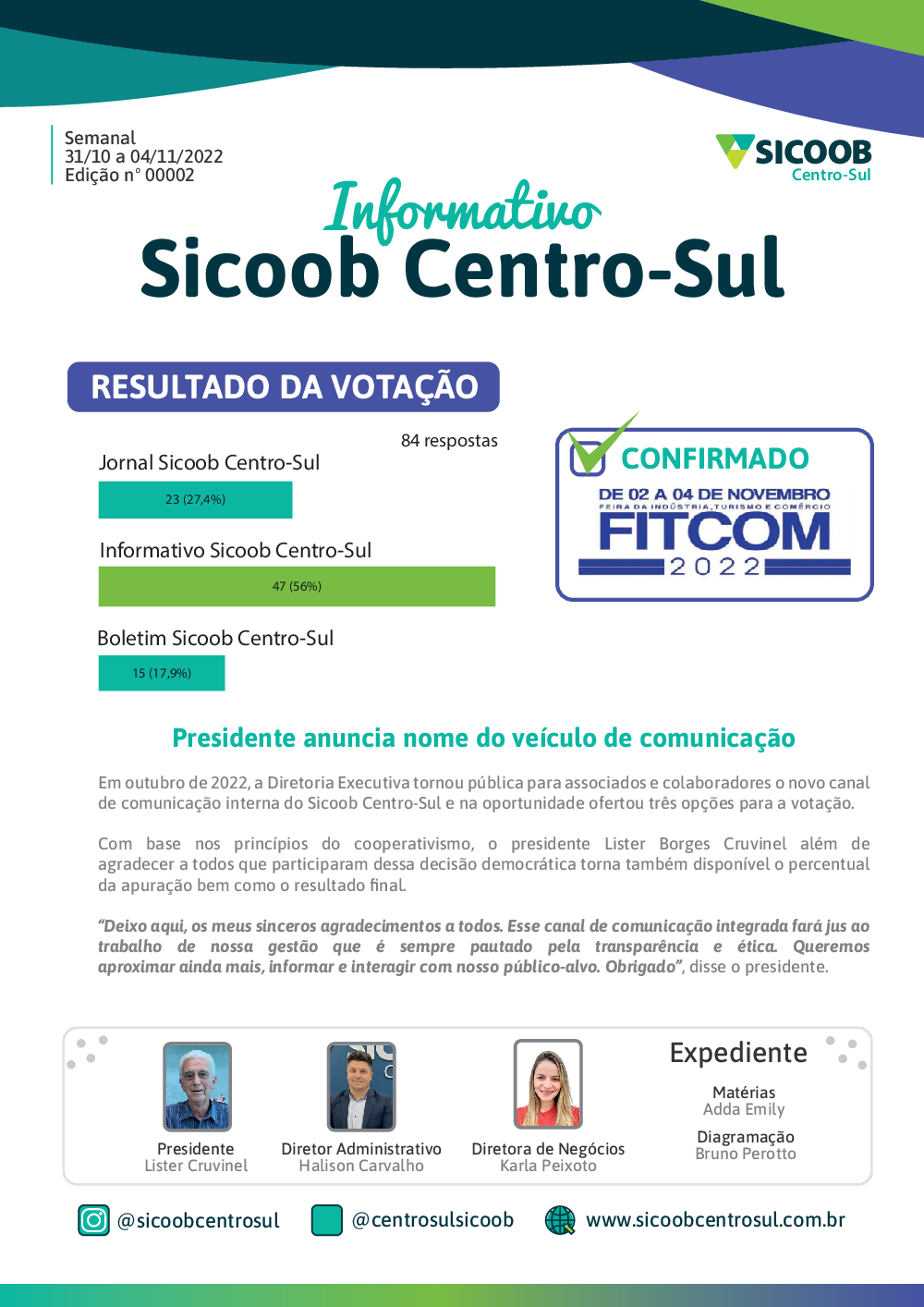 Semanal
31/10 a 04/11/2022
Edição n° 00002

SICOOB
Centro-Sul

Informativo
Sicoob Centro-Sul

RESULTADO DA VOTAÇÃO

84 respostas

Jornal Sicoob Centro-Sul
23 (27,4%)

Informativo Sicoob Centro-Sul
47 (56%)

Boletim Sicoob Centro-Sul
15 (17,9%)

CONFIRMADO
DE 02 A 04 DE NOVEMBRO
FEIRA DA INDÚSTRIA, TURISMO E COMÉRCIO
FITCOM
2022

Presidente anuncia nome do veículo de comunicação

Em outubro de 2022, a Diretoria Executiva tornou pública para associados e colaboradores o novo canal de comunicação interna do Sicoob Centro-Sul e na oportunidade ofertou três opções para a votação.

Com base nos princípios do cooperativismo, o presidente Lister Borges Cruvinel além de agradecer a todos que participaram dessa decisão democrática torna também disponível o percentual da apuração bem como o resultado final.

“Deixo aqui, os meus sinceros agradecimentos a todos. Esse canal de comunicação integrada fará jus ao trabalho de nossa gestão que é sempre pautado pela transparência e ética. Queremos aproximar ainda mais, informar e interagir com nosso público-alvo. Obrigado”, disse o presidente.

Presidente
Lister Cruvinel

Diretor Administrativo
Halison Carvalho

Diretora de Negócios
Karla Peixoto

Expediente
Matérias
Adda Emily
Diagramação
Bruno Perotto

@sicoobcentrosul
@centrosulsicoob
www.sicoobcentrosul.com.br